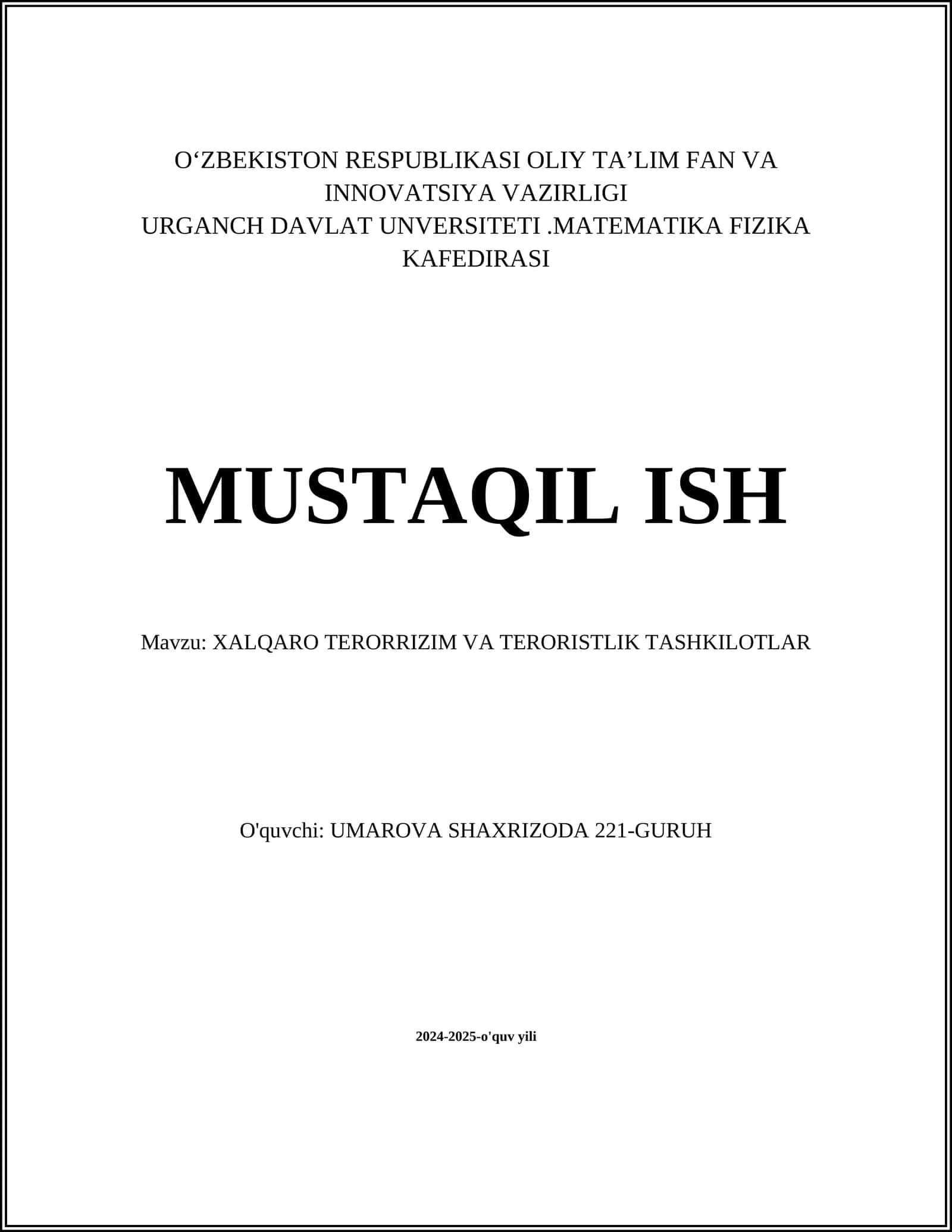 O‘ZBEKISTON RESPUBLIKASI OLIY TA’LIM FAN VA INNOVATSIYA VAZIRLIGI
URGANCH DAVLAT UNVERSITETI .MATEMATIKA FIZIKA KAFEDIRASI

MUSTAQIL ISH

Mavzu: XALQARO TERORRIZIM VA TERORISTLIK TASHKILOTLAR

O'quvchi: UMAROVA SHAXRIZODA 221-GURUH

2024-2025-o'quv yili